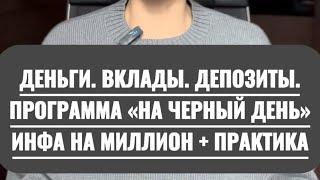 ДЕНЬГИ. ВКЛАДЫ. ДЕПОЗИТЫ.
ПРОГРАММА «НА ЧЕРНЫЙ ДЕНЬ»
ИНФА НА МИЛЛИОН + ПРАКТИКА